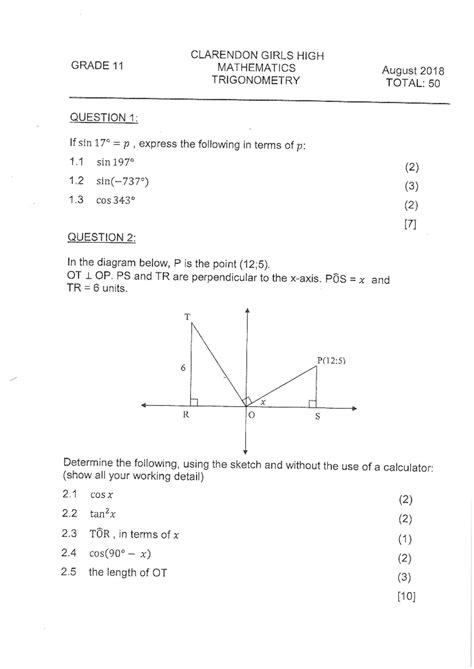 GRADE 11

CLARENDON GIRLS HIGH
MATHEMATICS
TRIGONOMETRY

August 2018
TOTAL: 50

QUESTION 1:

If $\sin 17° = p$ , express the following in terms of $p$:

1.1 $\sin 197°$ (2)

1.2 $\sin(-737°)$ (3)

1.3 $\cos 343°$ (2)

[7]

QUESTION 2:

In the diagram below, P is the point (12;5).
OT ⊥ OP. PS and TR are perpendicular to the x-axis. $P\hat{O}S = x$ and TR = 6 units.

T

6

P(12;5)

$x$

R

O

S

Determine the following, using the sketch and without the use of a calculator: (show all your working detail)

2.1 $\cos x$ (2)

2.2 $\tan^2 x$ (2)

2.3 $T\hat{O}R$ , in terms of $x$ (1)

2.4 $\cos(90° - x)$ (2)

2.5 the length of OT (3)

[10]